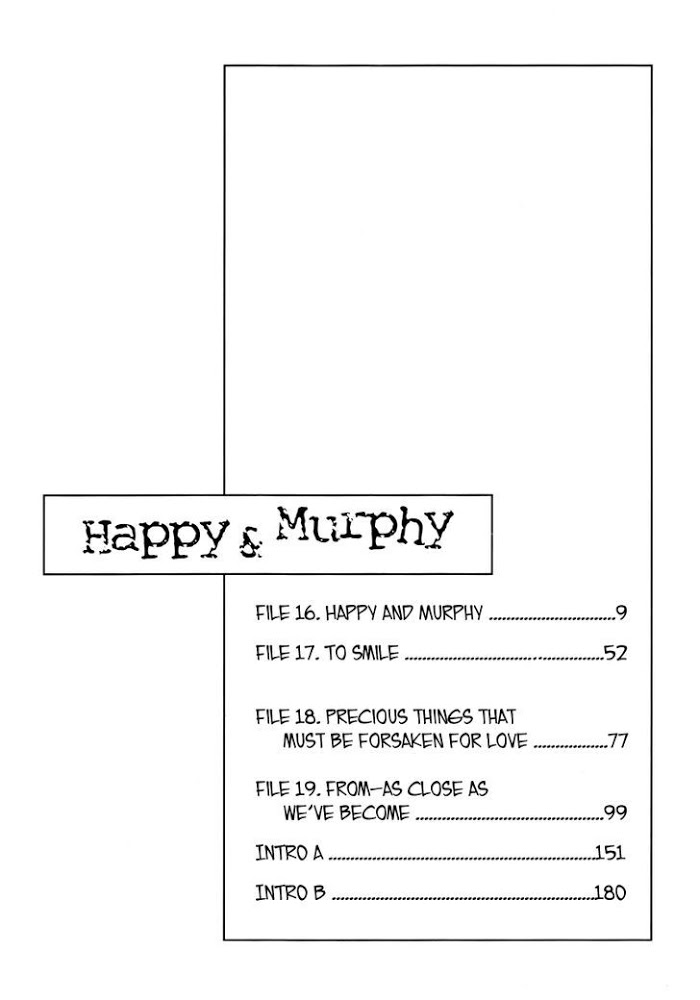 Happy & Murphy

FILE 16. HAPPY AND MURPHY ..............................9

FILE 17. TO SMILE ..............................52

FILE 18. PRECIOUS THINGS THAT MUST BE FORSAKEN FOR LOVE ..............................77

FILE 19. FROM—AS CLOSE AS WE'VE BECOME ..............................99

INTRO A ..............................151

INTRO B ..............................180